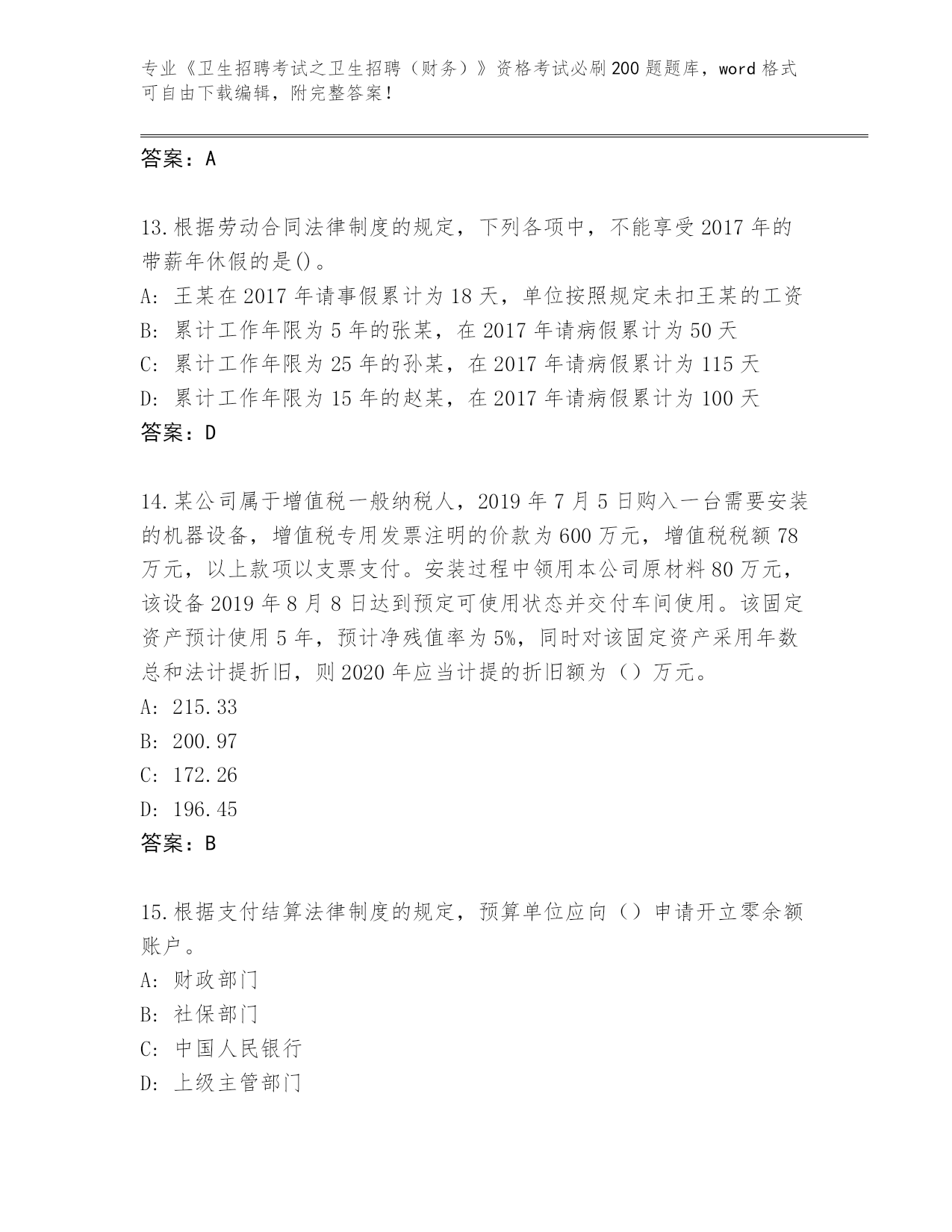 专业《卫生招聘考试之卫生招聘（财务）》资格考试必刷200题题库，word格式可自由下载编辑，附完整答案！

答案：A

13.根据劳动合同法律制度的规定，下列各项中，不能享受2017年的带薪年休假的是()。
A: 王某在2017年请事假累计为18天，单位按照规定未扣王某的工资
B: 累计工作年限为5年的张某，在2017年请病假累计为50天
C: 累计工作年限为25年的孙某，在2017年请病假累计为115天
D: 累计工作年限为15年的赵某，在2017年请病假累计为100天
答案：D

14.某公司属于增值税一般纳税人，2019年7月5日购入一台需要安装的机器设备，增值税专用发票注明的价款为600万元，增值税税额78万元，以上款项以支票支付。安装过程中领用本公司原材料80万元，该设备2019年8月8日达到预定可使用状态并交付车间使用。该固定资产预计使用5年，预计净残值率为5%，同时对该固定资产采用年数总和法计提折旧，则2020年应当计提的折旧额为（）万元。
A: 215.33
B: 200.97
C: 172.26
D: 196.45
答案：B

15.根据支付结算法律制度的规定，预算单位应向（）申请开立零余额账户。
A: 财政部门
B: 社保部门
C: 中国人民银行
D: 上级主管部门